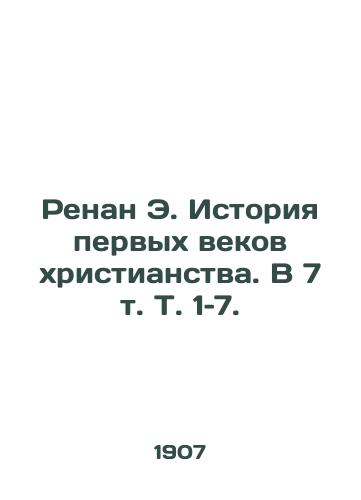 Ренан Э. История первых веков христианства. В 7 т. Т. 1-7.

1907